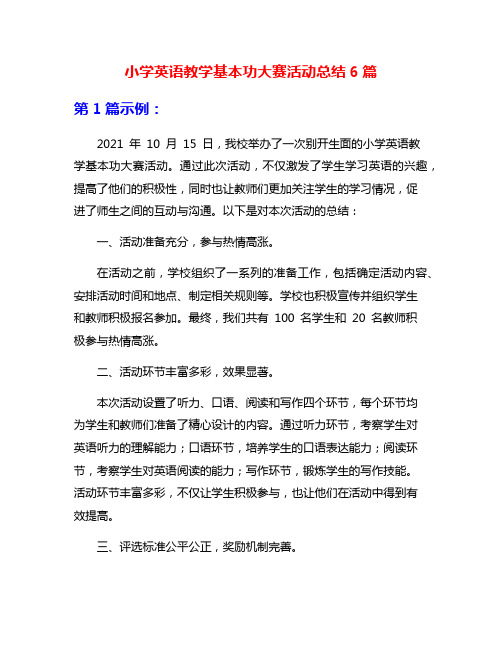 小学英语教学基本功大赛活动总结 6 篇

第 1 篇示例：

2021 年 10 月 15 日，我校举办了一次别开生面的小学英语教学基本功大赛活动。通过此次活动，不仅激发了学生学习英语的兴趣，提高了他们的积极性，同时也让教师们更加关注学生的学习情况，促进了师生之间的互动与沟通。以下是对本次活动的总结：

一、活动准备充分，参与热情高涨。

在活动之前，学校组织了一系列的准备工作，包括确定活动内容、安排活动时间和地点、制定相关规则等。学校也积极宣传并组织学生和教师积极报名参加。最终，我们共有 100 名学生和 20 名教师积极参与热情高涨。

二、活动环节丰富多彩，效果显著。

本次活动设置了听力、口语、阅读和写作四个环节，每个环节均为学生和教师们准备了精心设计的内容。通过听力环节，考察学生对英语听力的理解能力；口语环节，培养学生的口语表达能力；阅读环节，考察学生对英语阅读的能力；写作环节，锻炼学生的写作技能。活动环节丰富多彩，不仅让学生积极参与，也让他们在活动中得到有效提高。

三、评选标准公平公正，奖励机制完善。